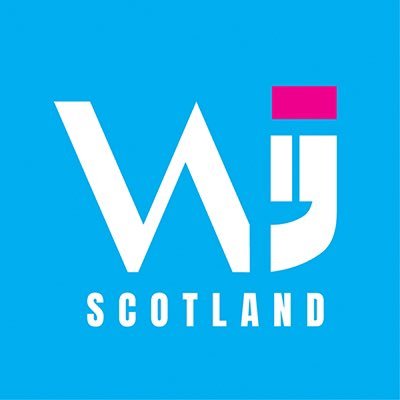 WJ
SCOTLAND